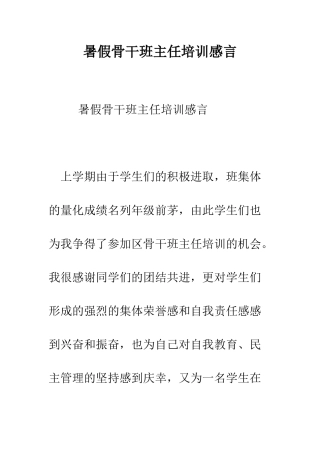 暑假骨干班主任培训感言

暑假骨干班主任培训感言

上学期由于学生们的积极进取，班集体的量化成绩名列年级前茅，由此学生们也为我争得了参加区骨干班主任培训的机会。我很感谢同学们的团结共进，更对学生们形成的强烈的集体荣誉感和自我责任感感到兴奋和振奋，也为自己对自我教育、民主管理的坚持感到庆幸，又为一名学生在